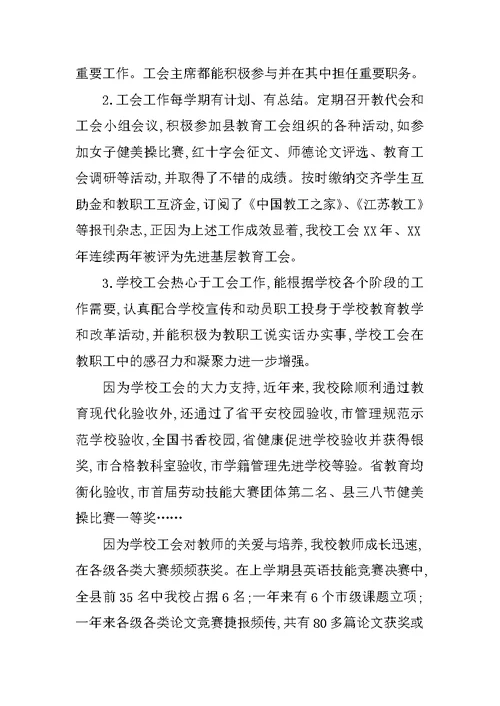 重要工作。工会主席都能积极参与并在其中担任重要职务。

2.工会工作每学期有计划、有总结。定期召开教代会和工会小组会议,积极参加县教育工会组织的各种活动,如参加女子健美操比赛,红十字会征文、师德论文评选、教育工会调研等活动,并取得了不错的成绩。按时缴纳交齐学生互助金和教职工互济金,订阅了《中国教工之家》、《江苏教工》等报刊杂志,正因为上述工作成效显着,我校工会XX年、XX年连续两年被评为先进基层教育工会。

3.学校工会热心于工会工作,能根据学校各个阶段的工作需要,认真配合学校宣传和动员职工投身于学校教育教学和改革活动,并能积极为教职工说实话办实事,学校工会在教职工中的感召力和凝聚力进一步增强。

因为学校工会的大力支持,近年来,我校除顺利通过教育现代化验收外,还通过了省平安校园验收,市管理规范示范学校验收,全国书香校园,省健康促进学校验收并获得银奖,市合格教科室验收,市学籍管理先进学校等验。省教育均衡化验收,市首届劳动技能大赛团体第二名、县三八节健美操比赛一等奖……

因为学校工会对教师的关爱与培养,我校教师成长迅速,在各级各类大赛频频获奖。在上学期县英语技能竞赛决赛中,全县前35名中我校占据6名;一年来有6个市级课题立项;一年来各级各类论文竞赛捷报频传,共有80多篇论文获奖或